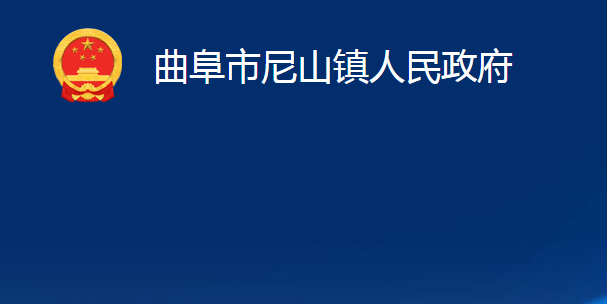 曲阜市尼山镇人民政府